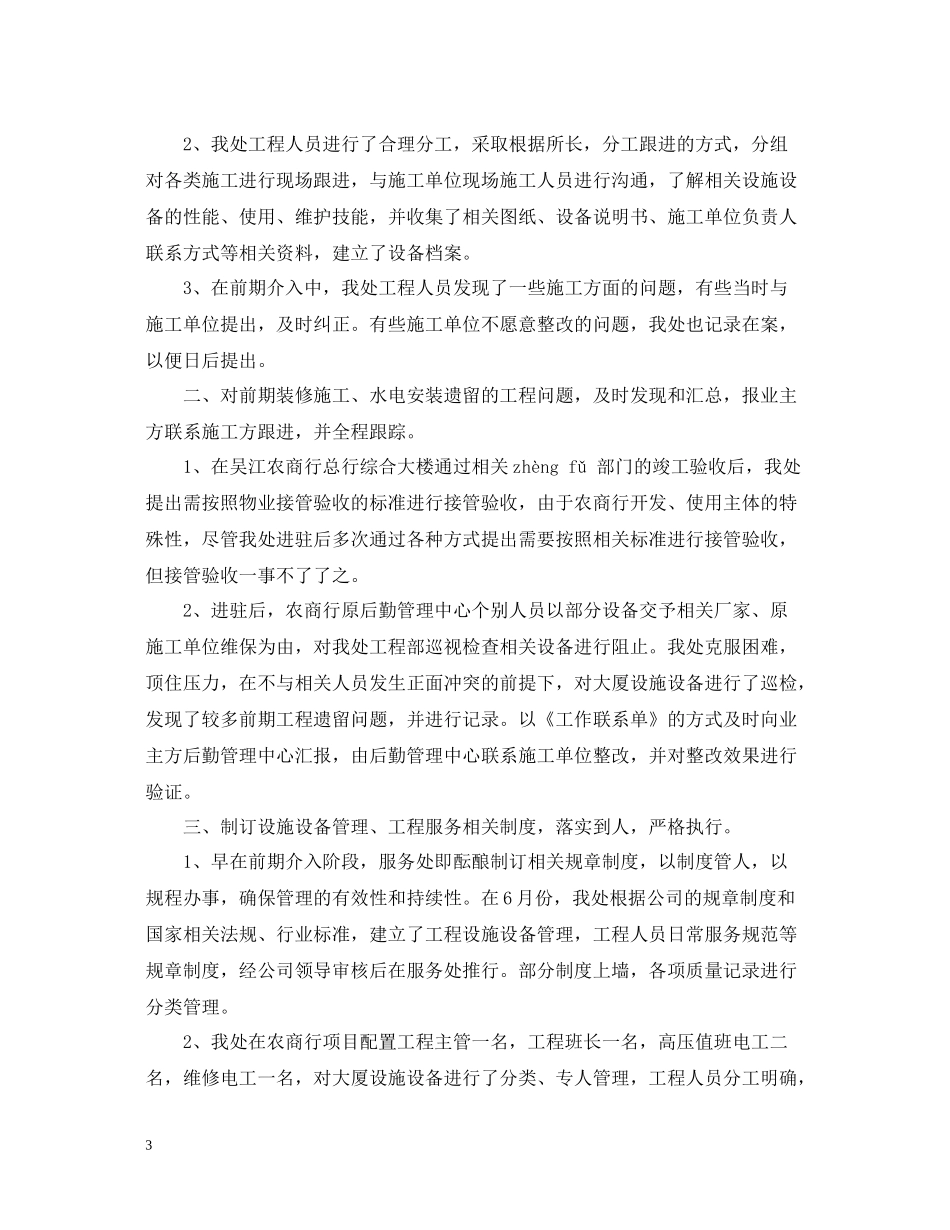 2、我处工程人员进行了合理分工，采取根据所长，分工跟进的方式，分组对各类施工进行现场跟进，与施工单位现场施工人员进行沟通，了解相关设施设备的性能、使用、维护技能，并收集了相关图纸、设备说明书、施工单位负责人联系方式等相关资料，建立了设备档案。

3、在前期介入中，我处工程人员发现了一些施工方面的问题，有些当时与施工单位提出，及时纠正。有些施工单位不愿意整改的问题，我处也记录在案，以便日后提出。

二、对前期装修施工、水电安装遗留的工程问题，及时发现和汇总，报业主方联系施工方跟进，并全程跟踪。

1、在吴江农商行总行综合大楼通过相关 zhèng fǔ 部门的竣工验收后，我处提出需按照物业接管验收的标准进行接管验收，由于农商行开发、使用主体的特殊性，尽管我处进驻后多次通过各种方式提出需要按照相关标准进行接管验收，但接管验收一事不了了之。

2、进驻后，农商行原后勤管理中心个别人员以部分设备交予相关厂家、原施工单位维保为由，对我处工程部巡视检查相关设备进行阻止。我处克服困难，顶住压力，在不与相关人员发生正面冲突的前提下，对大厦设施设备进行了巡检，发现了较多前期工程遗留问题，并进行记录。以《工作联系单》的方式及时向业主方后勤管理中心汇报，由后勤管理中心联系施工单位整改，并对整改效果进行验证。

三、制订设施设备管理、工程服务相关制度，落实到人，严格执行。

1、早在前期介入阶段，服务处即酝酿制订相关规章制度，以制度管人，以规程办事，确保管理的有效性和持续性。在6月份，我处根据公司的规章制度和国家相关法规、行业标准，建立了工程设施设备管理，工程人员日常服务规范等规章制度，经公司领导审核后在服务处推行。部分制度上墙，各项质量记录进行分类管理。

2、我处在农商行项目配置工程主管一名，工程班长一名，高压值班电工二名，维修电工一名，对大厦设施设备进行了分类、专人管理，工程人员分工明确，

3